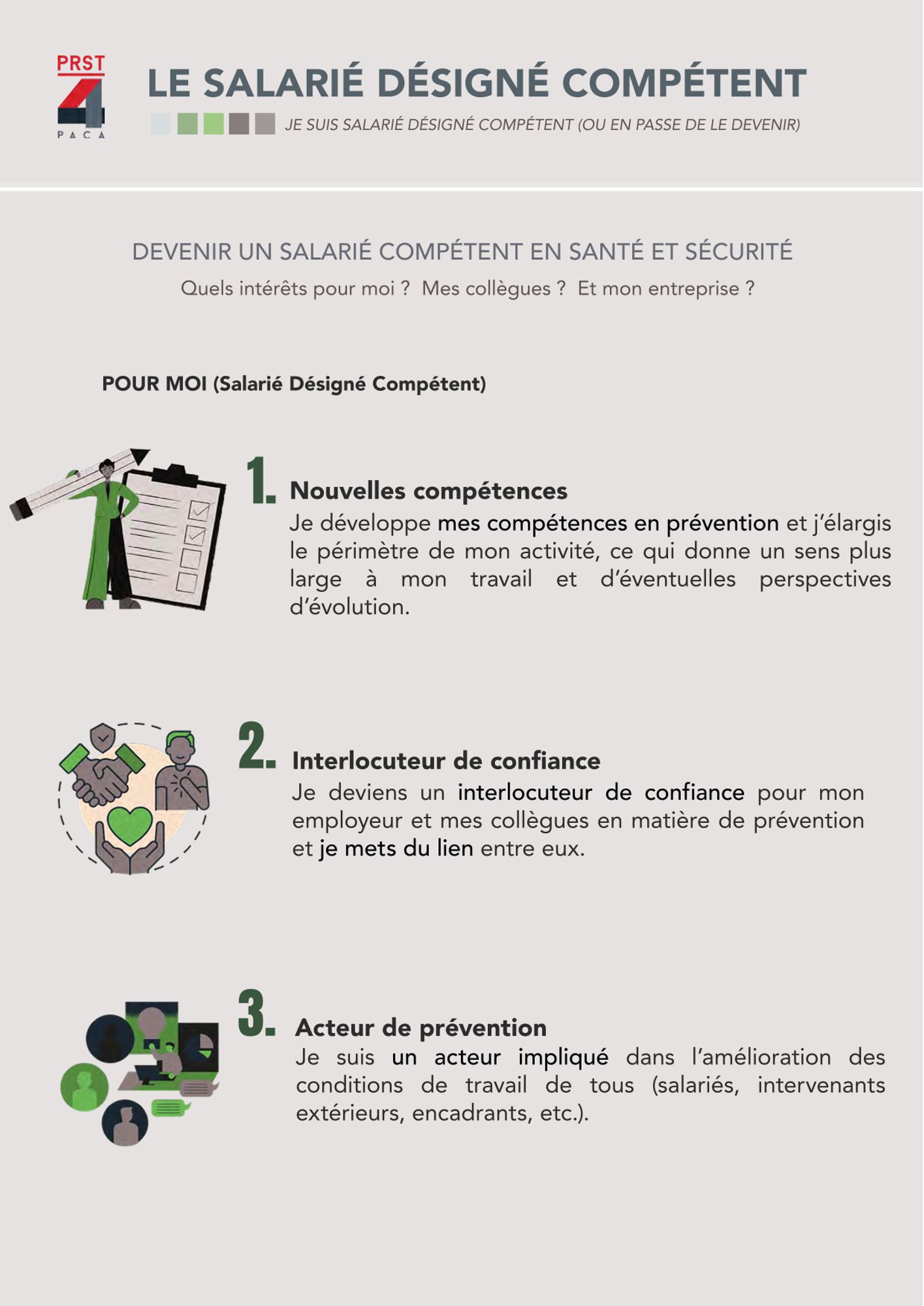 PRST 4 PACA

LE SALARIÉ DÉSIGNÉ COMPÉTENT

JE SUIS SALARIÉ DÉSIGNÉ COMPÉTENT (OU EN PASSE DE LE DEVENIR)

DEVENIR UN SALARIÉ COMPÉTENT EN SANTÉ ET SÉCURITÉ

Quels intérêts pour moi ? Mes collègues ? Et mon entreprise ?

POUR MOI (Salarié Désigné Compétent)

1. Nouvelles compétences

Je développe mes compétences en prévention et j'élargis le périmètre de mon activité, ce qui donne un sens plus large à mon travail et d'éventuelles perspectives d'évolution.

2. Interlocuteur de confiance

Je deviens un interlocuteur de confiance pour mon employeur et mes collègues en matière de prévention et je mets du lien entre eux.

3. Acteur de prévention

Je suis un acteur impliqué dans l'amélioration des conditions de travail de tous (salariés, intervenants extérieurs, encadrants, etc.).